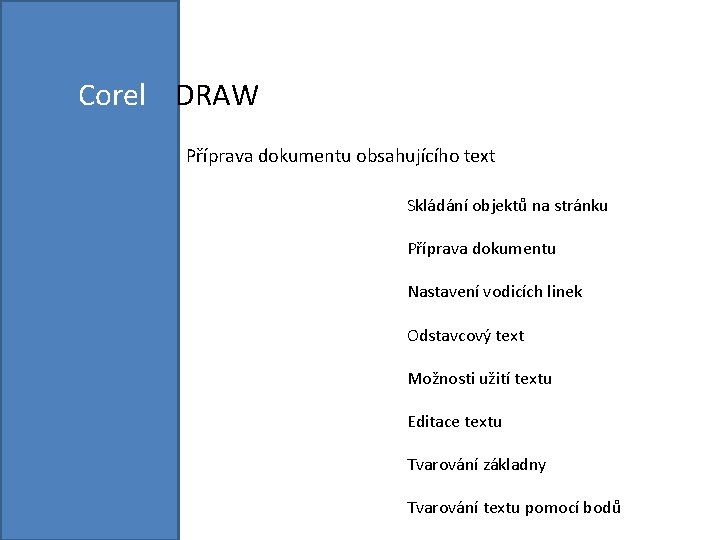 Corel DRAW

Příprava dokumentu obsahujícího text

Skládání objektů na stránku

Příprava dokumentu

Nastavení vodicích linek

Odstavcový text

Možnosti užití textu

Editace textu

Tvarování základny

Tvarování textu pomocí bodů